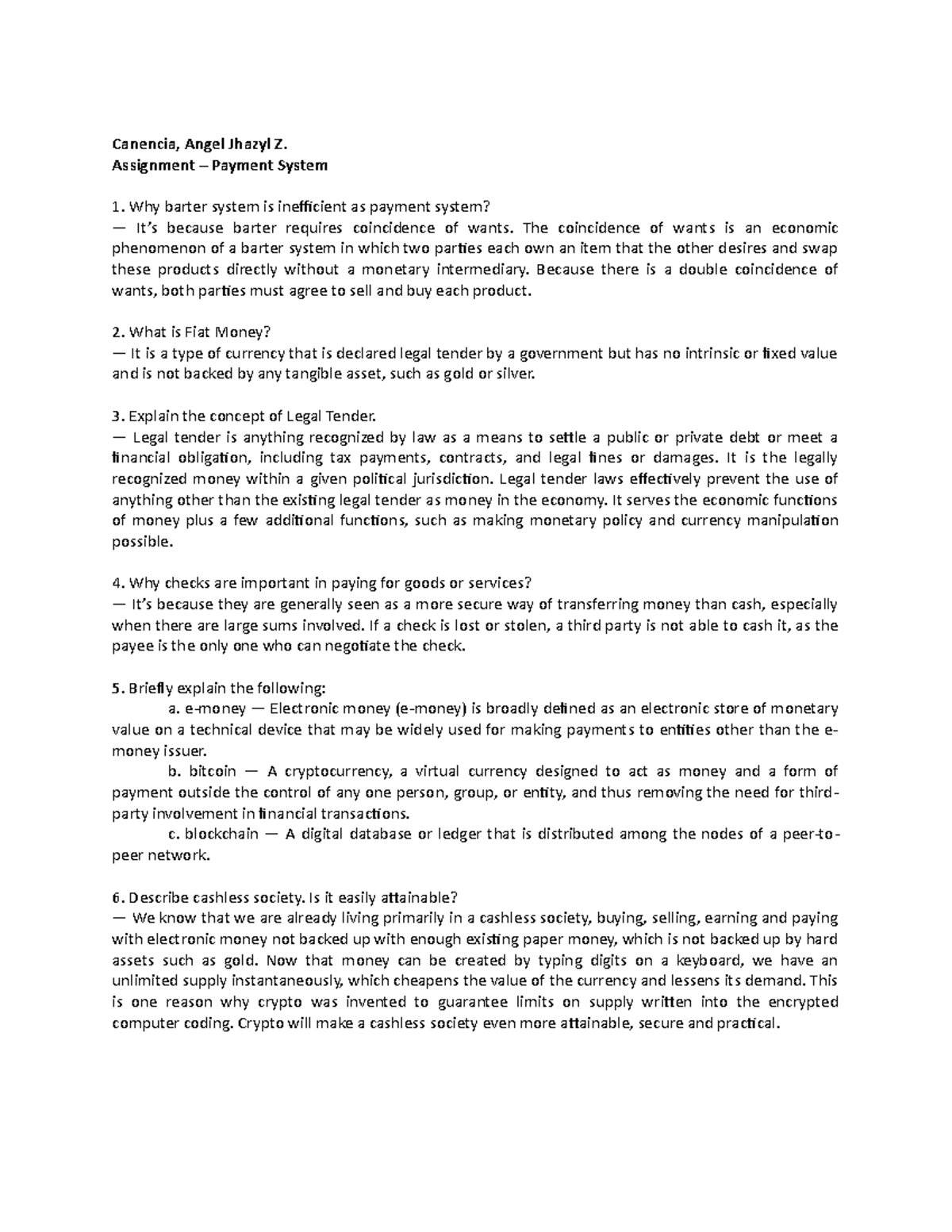 Canencia, Angel Jhazyl Z.
Assignment – Payment System

1. Why barter system is inefficient as payment system?
— It's because barter requires coincidence of wants. The coincidence of wants is an economic phenomenon of a barter system in which two parties each own an item that the other desires and swap these products directly without a monetary intermediary. Because there is a double coincidence of wants, both parties must agree to sell and buy each product.

2. What is Fiat Money?
— It is a type of currency that is declared legal tender by a government but has no intrinsic or fixed value and is not backed by any tangible asset, such as gold or silver.

3. Explain the concept of Legal Tender.
— Legal tender is anything recognized by law as a means to settle a public or private debt or meet a financial obligation, including tax payments, contracts, and legal fines or damages. It is the legally recognized money within a given political jurisdiction. Legal tender laws effectively prevent the use of anything other than the existing legal tender as money in the economy. It serves the economic functions of money plus a few additional functions, such as making monetary policy and currency manipulation possible.

4. Why checks are important in paying for goods or services?
— It's because they are generally seen as a more secure way of transferring money than cash, especially when there are large sums involved. If a check is lost or stolen, a third party is not able to cash it, as the payee is the only one who can negotiate the check.

5. Briefly explain the following:
a. e-money — Electronic money (e-money) is broadly defined as an electronic store of monetary value on a technical device that may be widely used for making payments to entities other than the e-money issuer.
b. bitcoin — A cryptocurrency, a virtual currency designed to act as money and a form of payment outside the control of any one person, group, or entity, and thus removing the need for third-party involvement in financial transactions.
c. blockchain — A digital database or ledger that is distributed among the nodes of a peer-to-peer network.

6. Describe cashless society. Is it easily attainable?
— We know that we are already living primarily in a cashless society, buying, selling, earning and paying with electronic money not backed up with enough existing paper money, which is not backed up by hard assets such as gold. Now that money can be created by typing digits on a keyboard, we have an unlimited supply instantaneously, which cheapens the value of the currency and lessens its demand. This is one reason why crypto was invented to guarantee limits on supply written into the encrypted computer coding. Crypto will make a cashless society even more attainable, secure and practical.